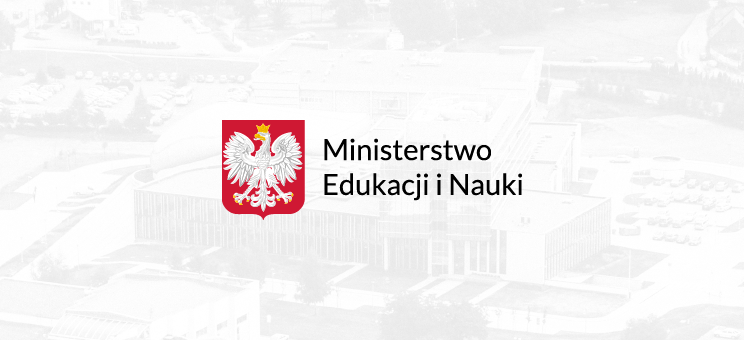 Ministerstwo
Edukacji i Nauki